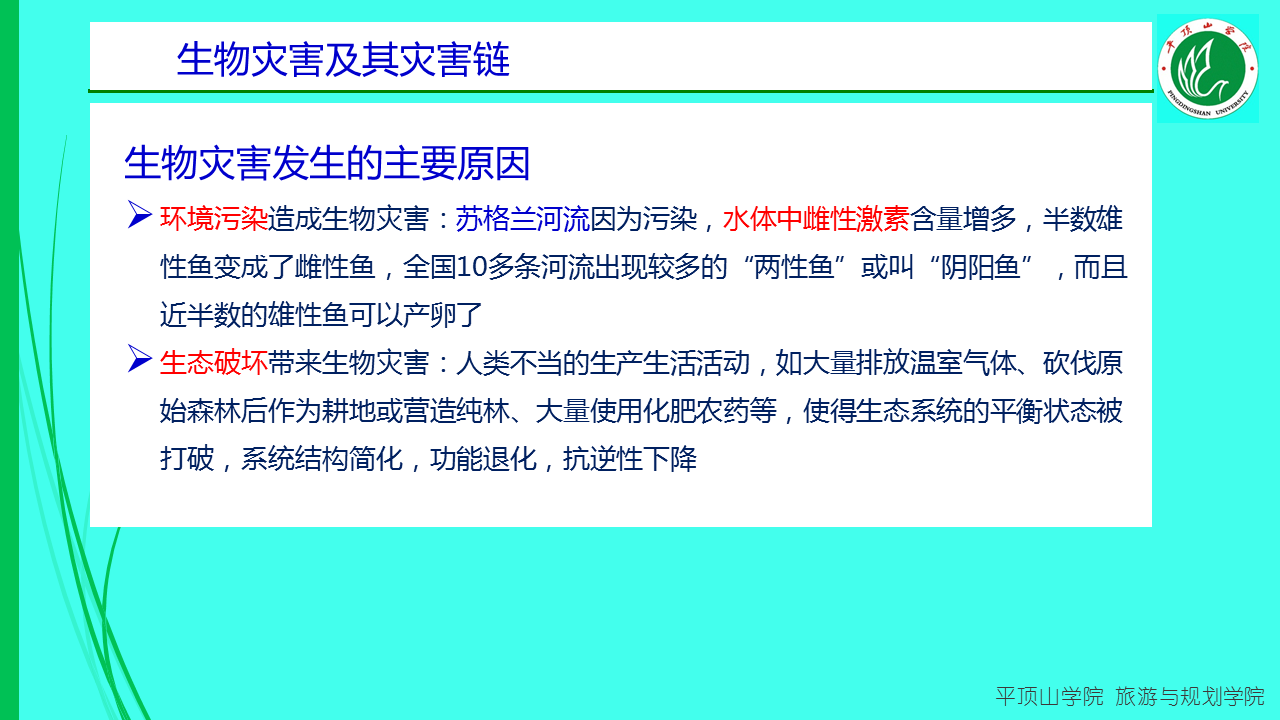 生物灾害及其灾害链

生物灾害发生的主要原因

➢ 环境污染造成生物灾害：苏格兰河流因为污染，水体中雌性激素含量增多，半数雄性鱼变成了雌性鱼，全国10多条河流出现较多的“两性鱼”或叫“阴阳鱼”，而且近半数的雄性鱼可以产卵了

➢ 生态破坏带来生物灾害：人类不当的生产生活活动，如大量排放温室气体、砍伐原始森林后作为耕地或营造纯林、大量使用化肥农药等，使得生态系统的平衡状态被打破，系统结构简化，功能退化，抗逆性下降

平顶山学院 旅游与规划学院